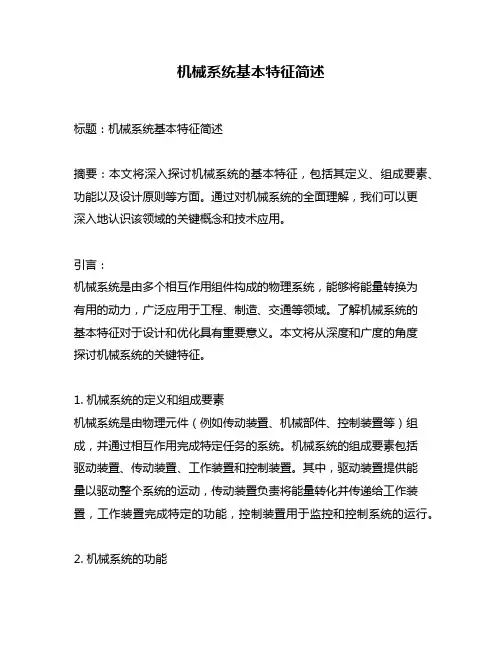 机械系统基本特征简述

标题：机械系统基本特征简述

摘要：本文将深入探讨机械系统的基本特征，包括其定义、组成要素、功能以及设计原则等方面。通过对机械系统的全面理解，我们可以更深入地认识该领域的关键概念和技术应用。

引言：
机械系统是由多个相互作用组件构成的物理系统，能够将能量转换为有用的动力，广泛应用于工程、制造、交通等领域。了解机械系统的基本特征对于设计和优化具有重要意义。本文将从深度和广度的角度探讨机械系统的关键特征。

1. 机械系统的定义和组成要素
机械系统是由物理元件（例如传动装置、机械部件、控制装置等）组成，并通过相互作用完成特定任务的系统。机械系统的组成要素包括驱动装置、传动装置、工作装置和控制装置。其中，驱动装置提供能量以驱动整个系统的运动，传动装置负责将能量转化并传递给工作装置，工作装置完成特定的功能，控制装置用于监控和控制系统的运行。

2. 机械系统的功能